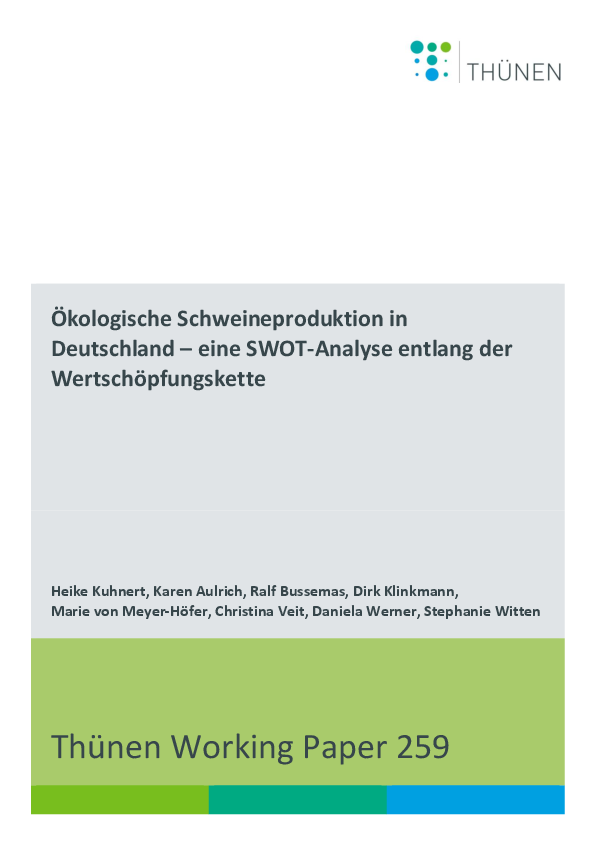 THÜNEN

Ökologische Schweineproduktion in Deutschland – eine SWOT-Analyse entlang der Wertschöpfungskette

Heike Kuhnert, Karen Aulrich, Ralf Bussemas, Dirk Klinkmann, Marie von Meyer-Höfer, Christina Veit, Daniela Werner, Stephanie Witten

Thünen Working Paper 259